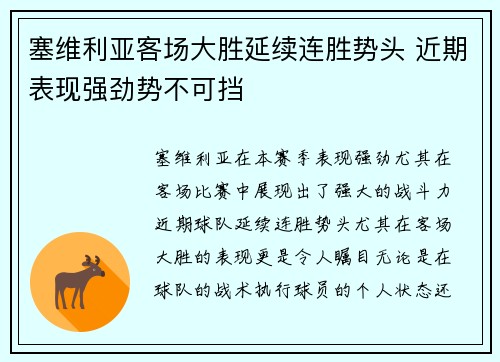 塞维利亚客场大胜延续连胜势头 近期表现强劲势不可挡

塞维利亚在本赛季表现强劲尤其在客场比赛中展现出了强大的战斗力近期球队延续连胜势头尤其在客场大胜的表现更是令人瞩目无论是在球队的战术执行球员的个人状态还